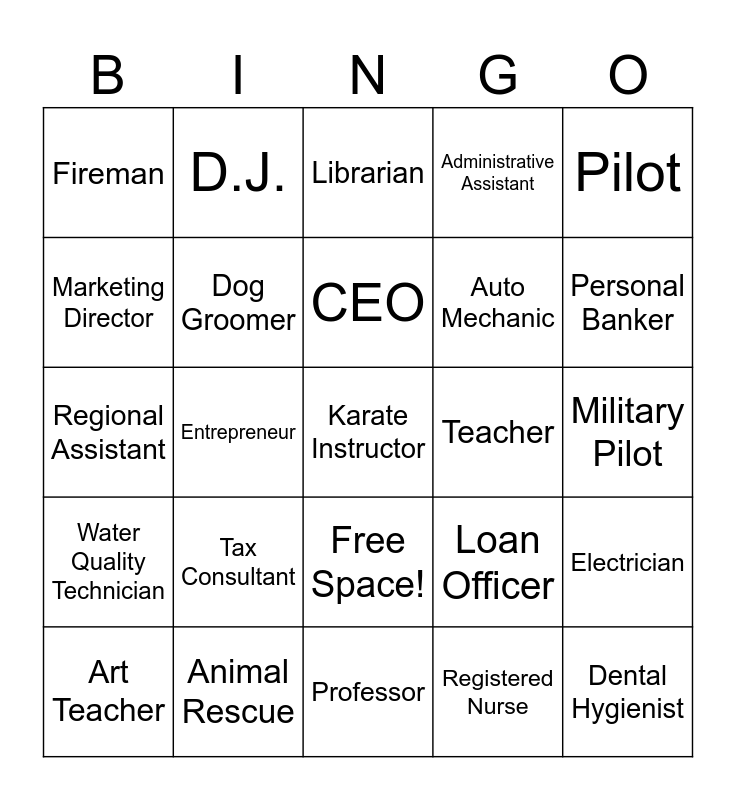 | B | I | N | G | O |
|---|---|---|---|---|
| Fireman | D.J. | Librarian | Administrative Assistant | Pilot |
| Marketing Director | Dog Groomer | CEO | Auto Mechanic | Personal Banker |
| Regional Assistant | Entrepreneur | Karate Instructor | Teacher | Military Pilot |
| Water Quality Technician | Tax Consultant | Free Space! | Loan Officer | Electrician |
| Art Teacher | Animal Rescue | Professor | Registered Nurse | Dental Hygienist |